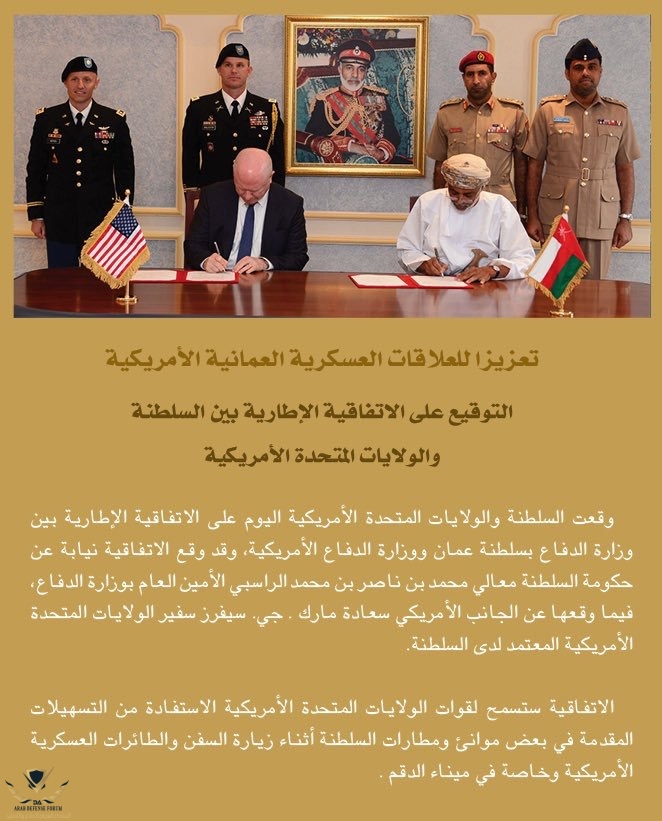 تعزيزا للعلاقات العسكرية العمانية الأمريكية

التوقيع على الاتفاقية الإطارية بين السلطنة والولايات المتحدة الأمريكية

وقعت السلطنة والولايات المتحدة الأمريكية اليوم على الاتفاقية الإطارية بين وزارة الدفاع بسلطنة عمان ووزارة الدفاع الأمريكية، وقد وقع الاتفاقية نيابة عن حكومة السلطنة معالي محمد بن ناصر بن محمد الراسبي الأمين العام بوزارة الدفاع، فيما وقعها عن الجانب الأمريكي سعادة مارك . جي. سيفرز سفير الولايات المتحدة الأمريكية المعتمد لدى السلطنة.

الاتفاقية ستسمح لقوات الولايات المتحدة الأمريكية الاستفادة من التسهيلات المقدمة في بعض موانئ ومطارات السلطنة أثناء زيارة السفن والطائرات العسكرية الأمريكية وخاصة في ميناء الدقم .

ARAB DEFENSE FORUM